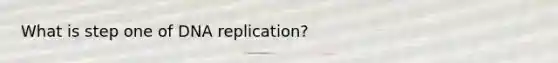 What is step one of DNA replication?